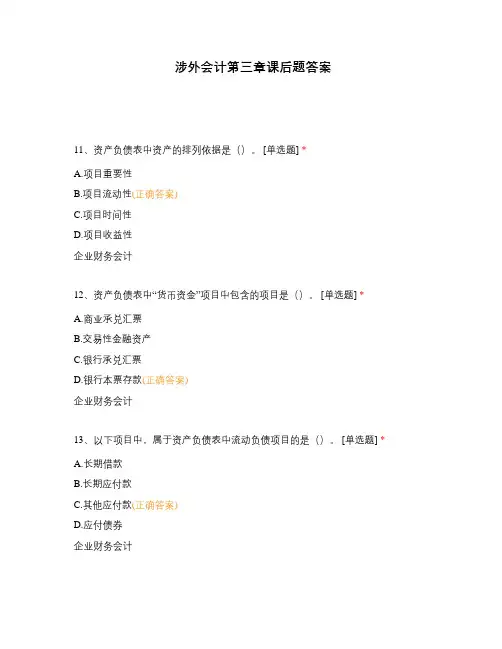 涉外会计第三章课后题答案

11、资产负债表中资产的排列依据是（）。[单选题] *

A.项目重要性

B.项目流动性(正确答案)

C.项目时间性

D.项目收益性

企业财务会计

12、资产负债表中“货币资金”项目中包含的项目是（）。[单选题] *

A.商业承兑汇票

B.交易性金融资产

C.银行承兑汇票

D.银行本票存款(正确答案)

企业财务会计

13、以下项目中，属于资产负债表中流动负债项目的是（）。[单选题] *

A.长期借款

B.长期应付款

C.其他应付款(正确答案)

D.应付债券

企业财务会计